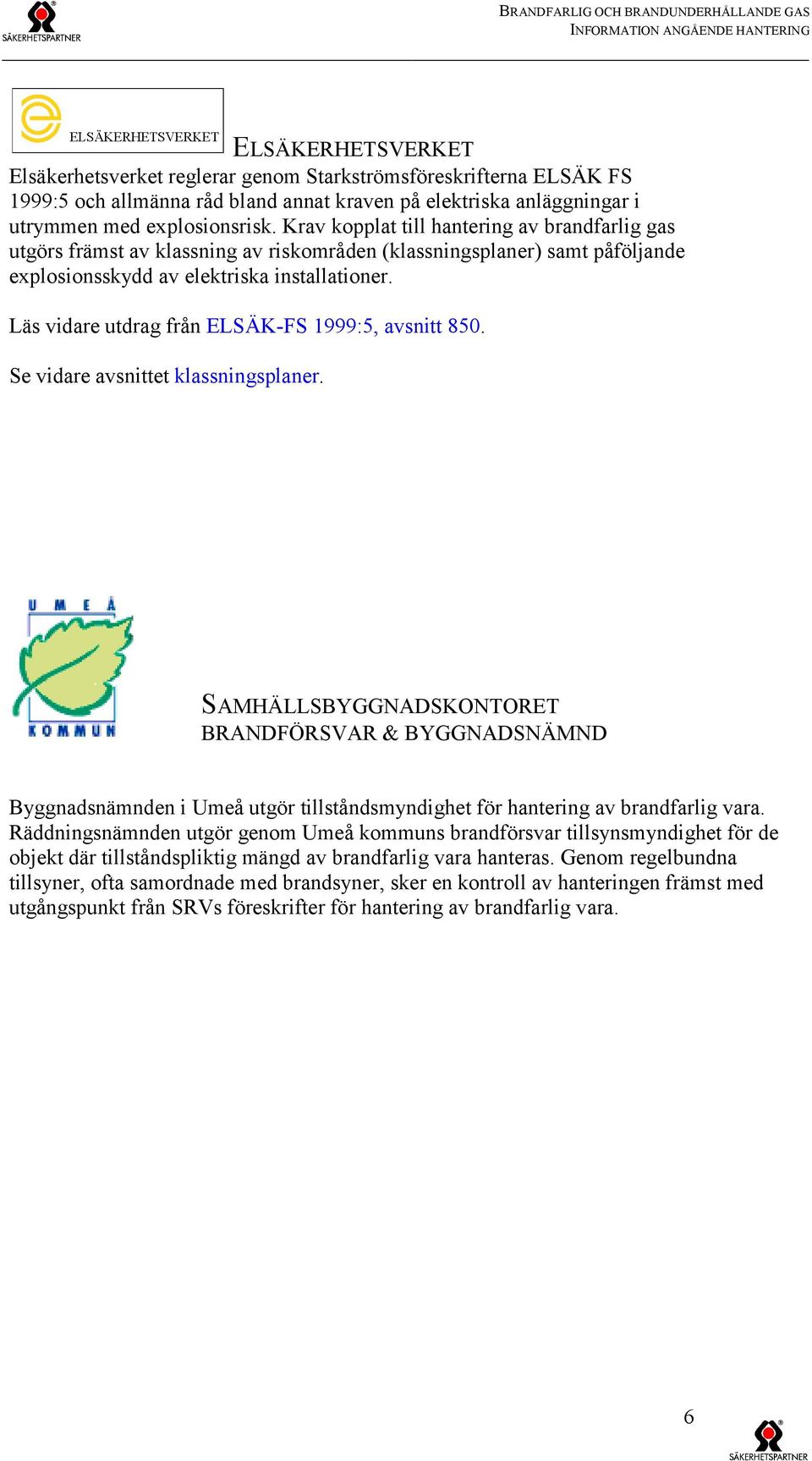 SÄKERHETSPARTNER

BRANDFARLIG OCH BRANDUNDERHÅLLANDE GAS
INFORMATION ANGÅENDE HANTERING

ELSÄKERHETSVERKET

ELSÄKERHETSVERKET

Elsäkerhetsverket reglerar genom Starkströmsföreskrifterna ELSÄK FS 1999:5 och allmänna råd bland annat kraven på elektriska anläggningar i utrymmen med explosionsrisk. Krav kopplat till hantering av brandfarlig gas utgörs främst av klassning av riskområden (klassningsplaner) samt påföljande explosionsskydd av elektriska installationer.

Läs vidare utdrag från ELSÄK-FS 1999:5, avsnitt 850.

Se vidare avsnittet klassningsplaner.

UMEÅ
KOMMUN

SAMHÄLLSBYGGNADSKONTORET
BRANDFÖRSVAR & BYGGNADSNÄMND

Byggnadsnämnden i Umeå utgör tillståndsmyndighet för hantering av brandfarlig vara. Räddningsnämnden utgör genom Umeå kommuns brandförsvar tillsynsmyndighet för de objekt där tillståndspliktig mängd av brandfarlig vara hanteras. Genom regelbundna tillsyner, ofta samordnade med brandsyner, sker en kontroll av hanteringen främst med utgångspunkt från SRVs föreskrifter för hantering av brandfarlig vara.

6

SÄKERHETSPARTNER